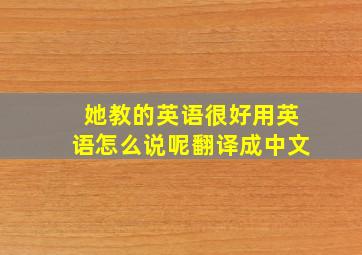 她教的英语很好用英语怎么说呢翻译成中文